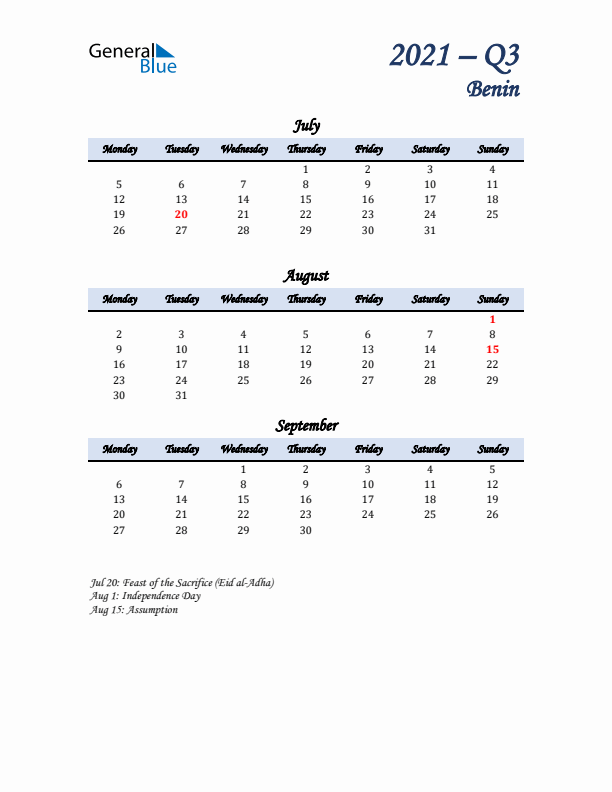 General Blue

2021 – Q3
Benin

July

| Monday | Tuesday | Wednesday | Thursday | Friday | Saturday | Sunday |
|---|---|---|---|---|---|---|
| | | | 1 | 2 | 3 | 4 |
| 5 | 6 | 7 | 8 | 9 | 10 | 11 |
| 12 | 13 | 14 | 15 | 16 | 17 | 18 |
| 19 | 20 | 21 | 22 | 23 | 24 | 25 |
| 26 | 27 | 28 | 29 | 30 | 31 | |

August

| Monday | Tuesday | Wednesday | Thursday | Friday | Saturday | Sunday |
|---|---|---|---|---|---|---|
| | | | | | | 1 |
| 2 | 3 | 4 | 5 | 6 | 7 | 8 |
| 9 | 10 | 11 | 12 | 13 | 14 | 15 |
| 16 | 17 | 18 | 19 | 20 | 21 | 22 |
| 23 | 24 | 25 | 26 | 27 | 28 | 29 |
| 30 | 31 | | | | | |

September

| Monday | Tuesday | Wednesday | Thursday | Friday | Saturday | Sunday |
|---|---|---|---|---|---|---|
| | | 1 | 2 | 3 | 4 | 5 |
| 6 | 7 | 8 | 9 | 10 | 11 | 12 |
| 13 | 14 | 15 | 16 | 17 | 18 | 19 |
| 20 | 21 | 22 | 23 | 24 | 25 | 26 |
| 27 | 28 | 29 | 30 | | | |

Jul 20: Feast of the Sacrifice (Eid al-Adha)
Aug 1: Independence Day
Aug 15: Assumption